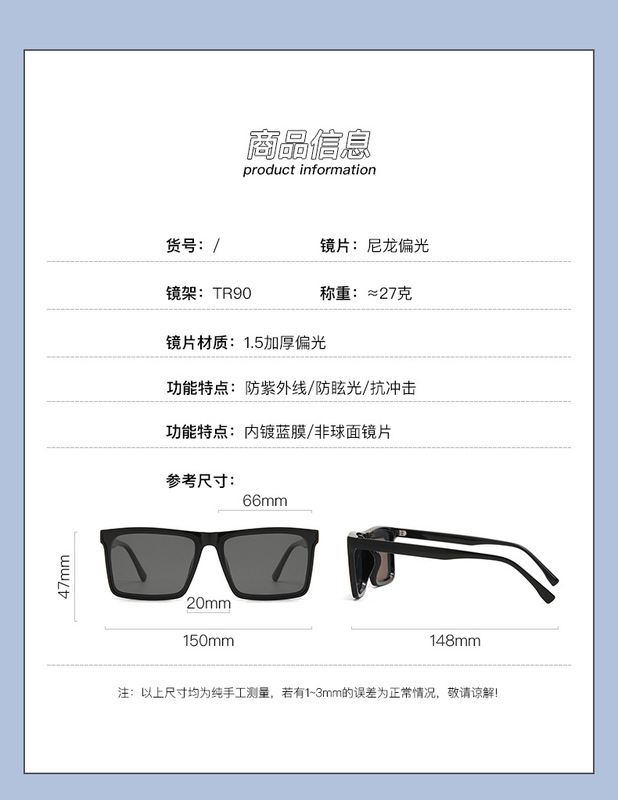 商品信息
product information

货号：/ 镜片：尼龙偏光

镜架：TR90 称重：≈27克

镜片材质：1.5加厚偏光

功能特点：防紫外线/防眩光/抗冲击

功能特点：内镀蓝膜/非球面镜片

参考尺寸：

66mm

47mm

20mm

150mm

148mm

注：以上尺寸均为纯手工测量，若有1~3mm的误差为正常情况，敬请谅解!